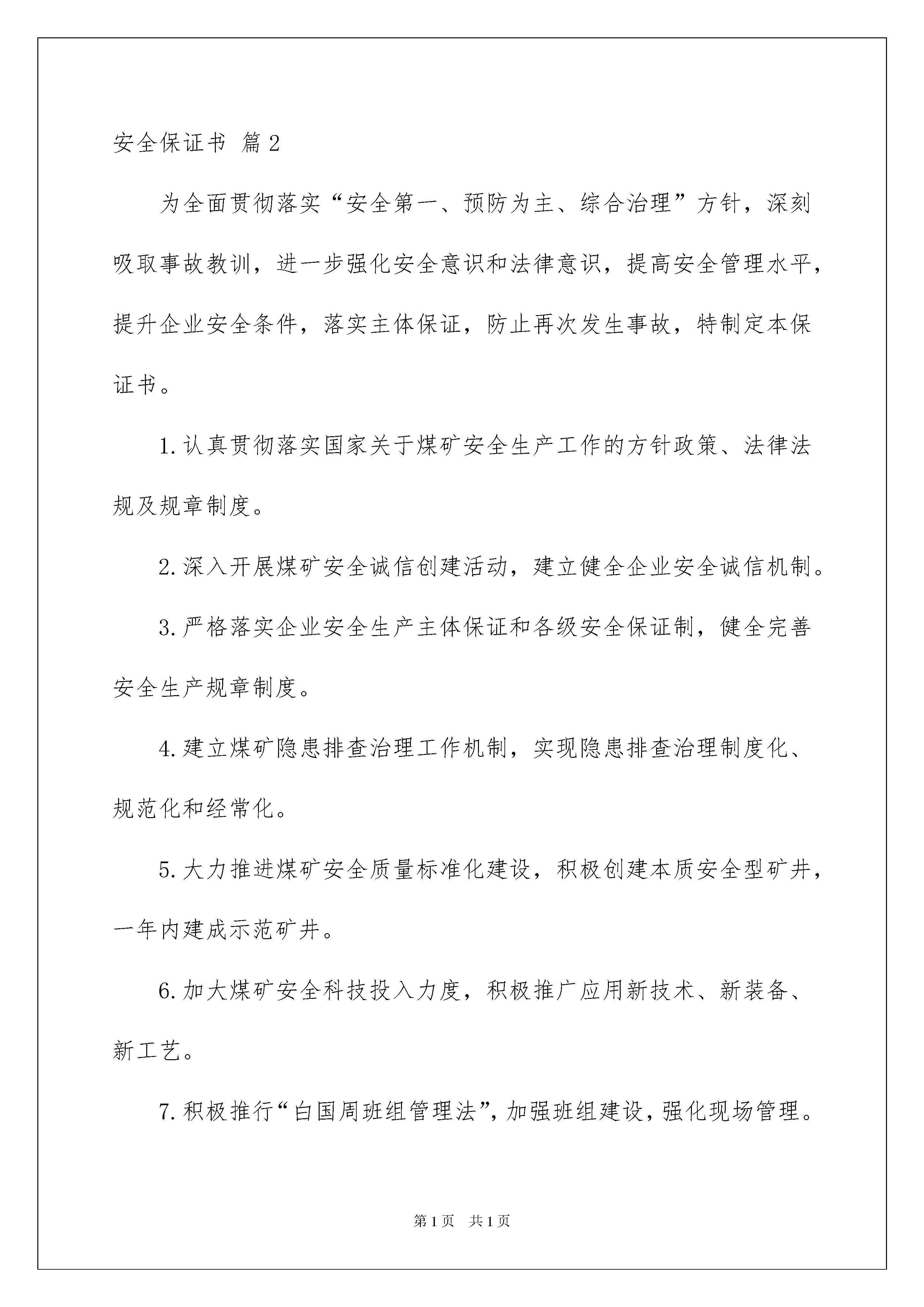 安全保证书 篇2

为全面贯彻落实“安全第一、预防为主、综合治理”方针，深刻吸取事故教训，进一步强化安全意识和法律意识，提高安全管理水平，提升企业安全条件，落实主体保证，防止再次发生事故，特制定本保证书。

1.认真贯彻落实国家关于煤矿安全生产工作的方针政策、法律法规及规章制度。

2.深入开展煤矿安全诚信创建活动，建立健全企业安全诚信机制。

3.严格落实企业安全生产主体保证和各级安全保证制，健全完善安全生产规章制度。

4.建立煤矿隐患排查治理工作机制，实现隐患排查治理制度化、规范化和经常化。

5.大力推进煤矿安全质量标准化建设，积极创建本质安全型矿井，一年内建成示范矿井。

6.加大煤矿安全科技投入力度，积极推广应用新技术、新装备、新工艺。

7.积极推行“白国周班组管理法”，加强班组建设，强化现场管理。

第1页 共1页